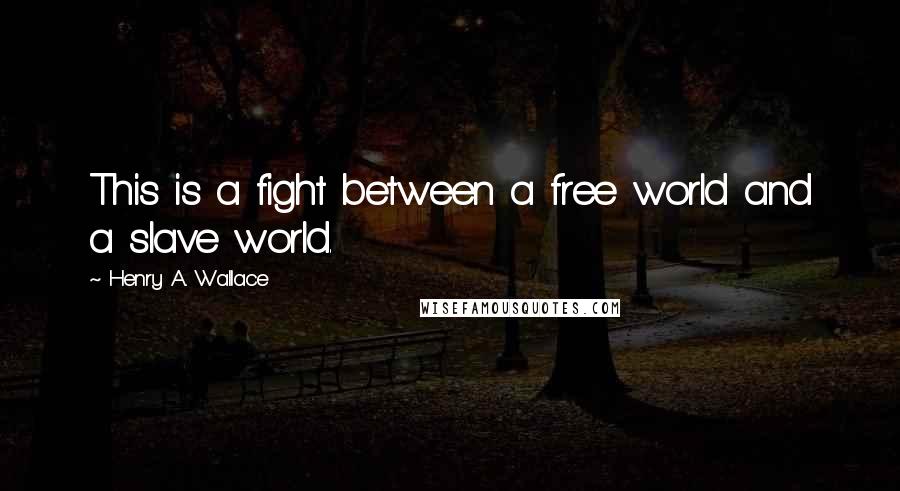 This is a fight between a free world and a slave world.

~ Henry A. Wallace

WISEFAMOUSQUOTES.COM